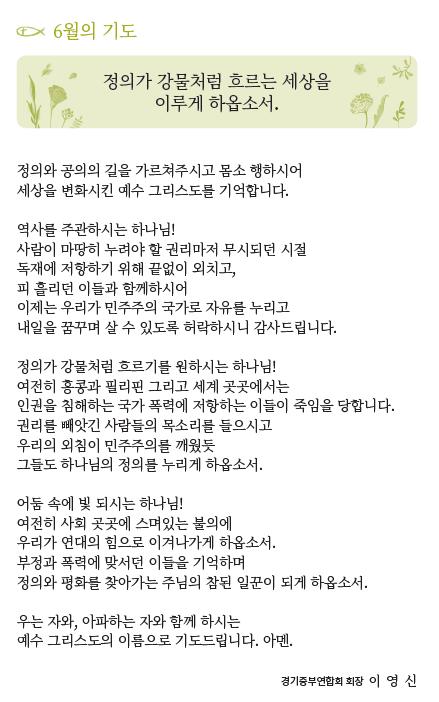 6월의 기도

정의가 강물처럼 흐르는 세상을
이루게 하옵소서.

정의와 공의의 길을 가르쳐주시고 몸소 행하시어
세상을 변화시킨 예수 그리스도를 기억합니다.

역사를 주관하시는 하나님!
사람이 마땅히 누려야 할 권리마저 무시되던 시절
독재에 저항하기 위해 끝없이 외치고,
피 흘리던 이들과 함께하시어
이제는 우리가 민주주의 국가로 자유를 누리고
내일을 꿈꾸며 살 수 있도록 허락하시니 감사드립니다.

정의가 강물처럼 흐르기를 원하시는 하나님!
여전히 홍콩과 필리핀 그리고 세계 곳곳에서는
인권을 침해하는 국가 폭력에 저항하는 이들이 죽임을 당합니다.
권리를 빼앗긴 사람들의 목소리를 들으시고
우리의 외침이 민주주의를 깨웠듯
그들도 하나님의 정의를 누리게 하옵소서.

어둠 속에 빛 되시는 하나님!
여전히 사회 곳곳에 스며있는 불의에
우리가 연대의 힘으로 이겨나가게 하옵소서.
부정과 폭력에 맞서던 이들을 기억하며
정의와 평화를 찾아가는 주님의 참된 일꾼이 되게 하옵소서.

우는 자와, 아파하는 자와 함께 하시는
예수 그리스도의 이름으로 기도드립니다. 아멘.

경기중부연합회 회장 이 영 신